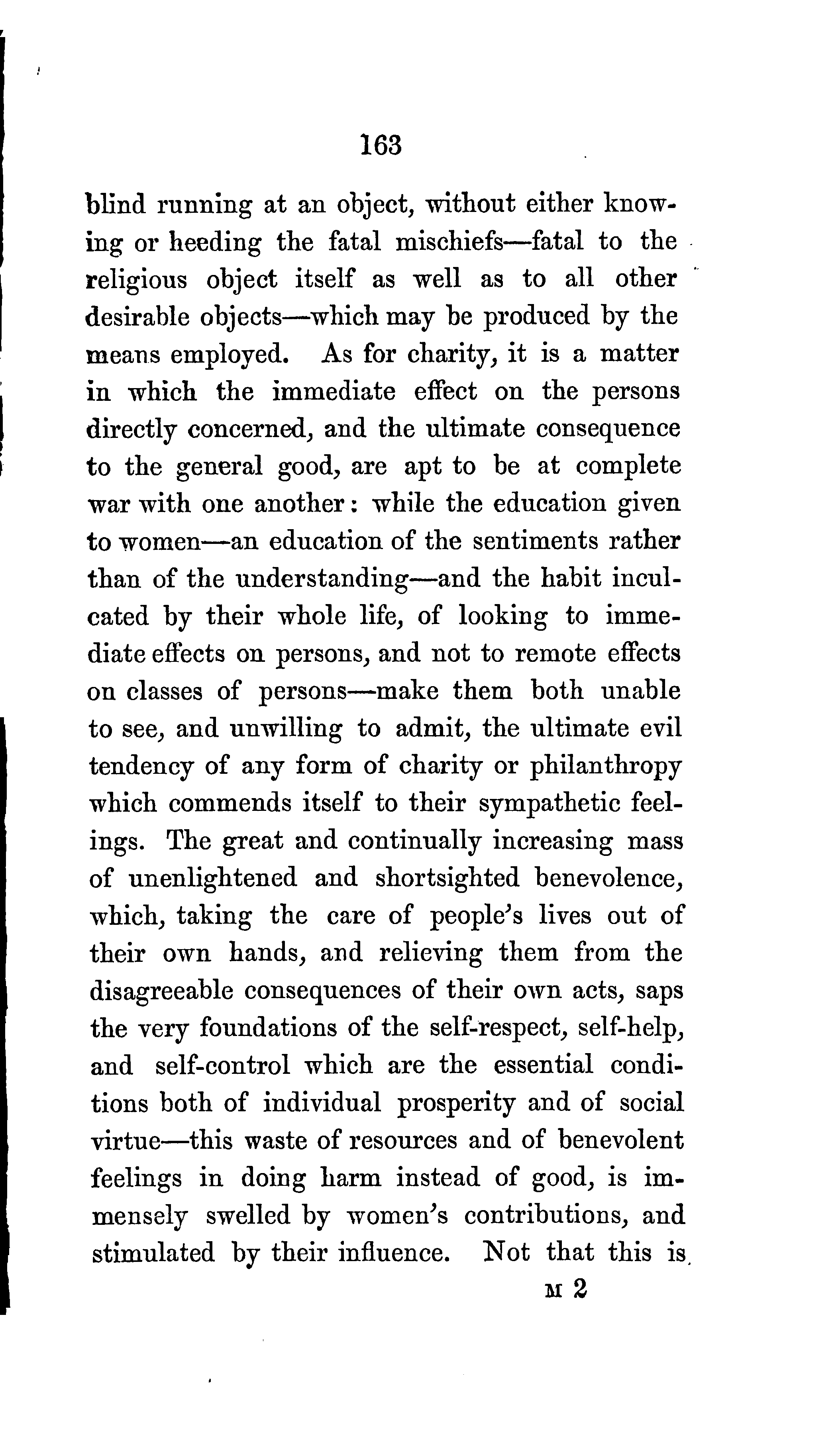 163

blind running at an object, without either knowing or heeding the fatal mischiefs—fatal to the religious object itself as well as to all other desirable objects—which may be produced by the means employed. As for charity, it is a matter in which the immediate effect on the persons directly concerned, and the ultimate consequence to the general good, are apt to be at complete war with one another: while the education given to women—an education of the sentiments rather than of the understanding—and the habit inculcated by their whole life, of looking to immediate effects on persons, and not to remote effects on classes of persons—make them both unable to see, and unwilling to admit, the ultimate evil tendency of any form of charity or philanthropy which commends itself to their sympathetic feelings. The great and continually increasing mass of unenlightened and shortsighted benevolence, which, taking the care of people's lives out of their own hands, and relieving them from the disagreeable consequences of their own acts, saps the very foundations of the self-respect, self-help, and self-control which are the essential conditions both of individual prosperity and of social virtue—this waste of resources and of benevolent feelings in doing harm instead of good, is immensely swelled by women's contributions, and stimulated by their influence. Not that this is

M 2